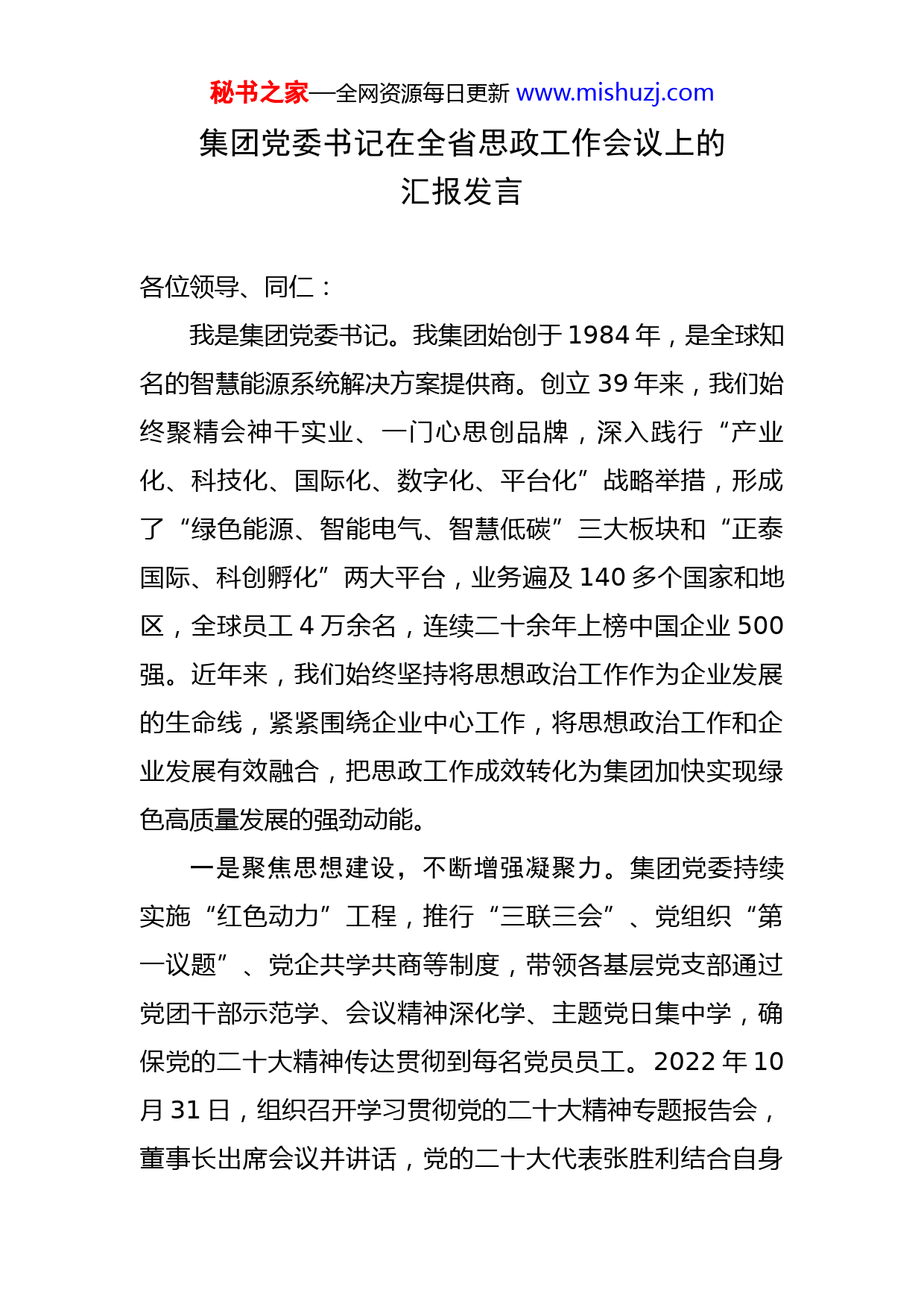 秘书之家—全网资源每日更新 www.mishuzj.com

集团党委书记在全省思政工作会议上的汇报发言

各位领导、同仁：

我是集团党委书记。我集团始创于 1984 年，是全球知名的智慧能源系统解决方案提供商。创立 39 年来，我们始终聚精会神干实业、一门心思创品牌，深入践行“产业化、科技化、国际化、数字化、平台化”战略举措，形成了“绿色能源、智能电气、智慧低碳”三大板块和“正泰国际、科创孵化”两大平台，业务遍及 140 多个国家和地区，全球员工 4 万余名，连续二十余年上榜中国企业 500 强。近年来，我们始终坚持将思想政治工作作为企业发展的生命线，紧紧围绕企业中心工作，将思想政治工作和企业发展有效融合，把思政工作成效转化为集团加快实现绿色高质量发展的强劲动能。

一是聚焦思想建设，不断增强凝聚力。集团党委持续实施“红色动力”工程，推行“三联三会”、党组织“第一议题”、党企共学共商等制度，带领各基层党支部通过党团干部示范学、会议精神深化学、主题党日集中学，确保党的二十大精神传达贯彻到每名党员员工。2022 年 10 月 31 日，组织召开学习贯彻党的二十大精神专题报告会，董事长出席会议并讲话，党的二十大代表张胜利结合自身